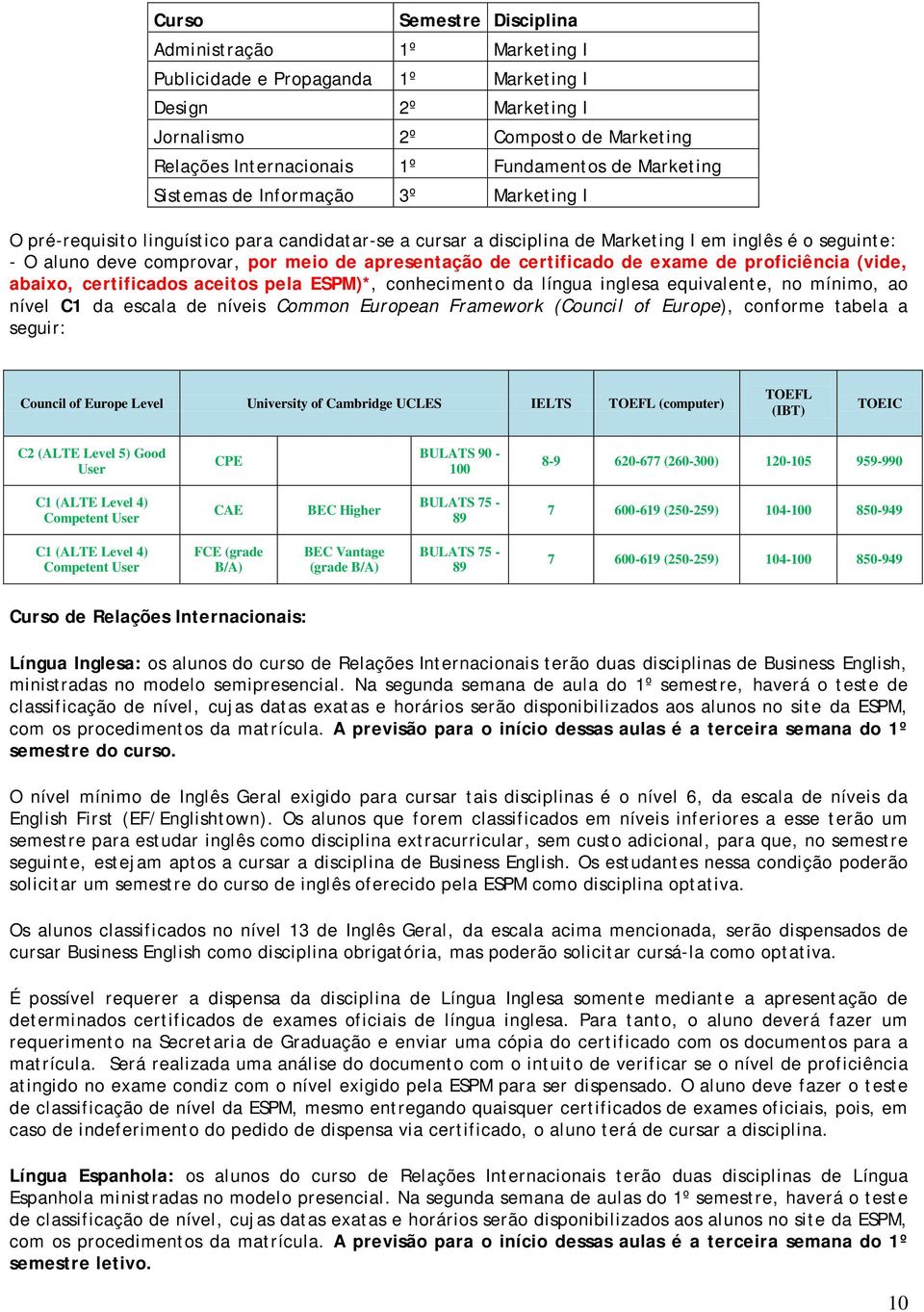 | Curso | Semestre | Disciplina |
|---|---|---|
| Administração | 1º | Marketing I |
| Publicidade e Propaganda | 1º | Marketing I |
| Design | 2º | Marketing I |
| Jornalismo | 2º | Composto de Marketing |
| Relações Internacionais | 1º | Fundamentos de Marketing |
| Sistemas de Informação | 3º | Marketing I |

O pré-requisito linguístico para candidatar-se a cursar a disciplina de Marketing I em inglês é o seguinte:
- O aluno deve comprovar, por meio de apresentação de certificado de exame de proficiência (vide, abaixo, certificados aceitos pela ESPM)*, conhecimento da língua inglesa equivalente, no mínimo, ao nível C1 da escala de níveis Common European Framework (Council of Europe), conforme tabela a seguir:

| Council of Europe Level | University of Cambridge UCLES | | | IELTS | TOEFL (computer) | TOEFL (IBT) | TOEIC |
|---|---|---|---|---|---|---|---|
| C2 (ALTE Level 5) Good User | CPE | | BULATS 90 - 100 | 8-9 | 620-677 (260-300) | 120-105 | 959-990 |
| C1 (ALTE Level 4) Competent User | CAE | BEC Higher | BULATS 75 - 89 | 7 | 600-619 (250-259) | 104-100 | 850-949 |
| C1 (ALTE Level 4) Competent User | FCE (grade B/A) | BEC Vantage (grade B/A) | BULATS 75 - 89 | 7 | 600-619 (250-259) | 104-100 | 850-949 |

Curso de Relações Internacionais:

Língua Inglesa: os alunos do curso de Relações Internacionais terão duas disciplinas de Business English, ministradas no modelo semipresencial. Na segunda semana de aula do 1º semestre, haverá o teste de classificação de nível, cujas datas exatas e horários serão disponibilizados aos alunos no site da ESPM, com os procedimentos da matrícula. A previsão para o início dessas aulas é a terceira semana do 1º semestre do curso.

O nível mínimo de Inglês Geral exigido para cursar tais disciplinas é o nível 6, da escala de níveis da English First (EF/Englishtown). Os alunos que forem classificados em níveis inferiores a esse terão um semestre para estudar inglês como disciplina extracurricular, sem custo adicional, para que, no semestre seguinte, estejam aptos a cursar a disciplina de Business English. Os estudantes nessa condição poderão solicitar um semestre do curso de inglês oferecido pela ESPM como disciplina optativa.

Os alunos classificados no nível 13 de Inglês Geral, da escala acima mencionada, serão dispensados de cursar Business English como disciplina obrigatória, mas poderão solicitar cursá-la como optativa.

É possível requerer a dispensa da disciplina de Língua Inglesa somente mediante a apresentação de determinados certificados de exames oficiais de língua inglesa. Para tanto, o aluno deverá fazer um requerimento na Secretaria de Graduação e enviar uma cópia do certificado com os documentos para a matrícula. Será realizada uma análise do documento com o intuito de verificar se o nível de proficiência atingido no exame condiz com o nível exigido pela ESPM para ser dispensado. O aluno deve fazer o teste de classificação de nível da ESPM, mesmo entregando quaisquer certificados de exames oficiais, pois, em caso de indeferimento do pedido de dispensa via certificado, o aluno terá de cursar a disciplina.

Língua Espanhola: os alunos do curso de Relações Internacionais terão duas disciplinas de Língua Espanhola ministradas no modelo presencial. Na segunda semana de aulas do 1º semestre, haverá o teste de classificação de nível, cujas datas exatas e horários serão disponibilizados aos alunos no site da ESPM, com os procedimentos da matrícula. A previsão para o início dessas aulas é a terceira semana do 1º semestre letivo.

10